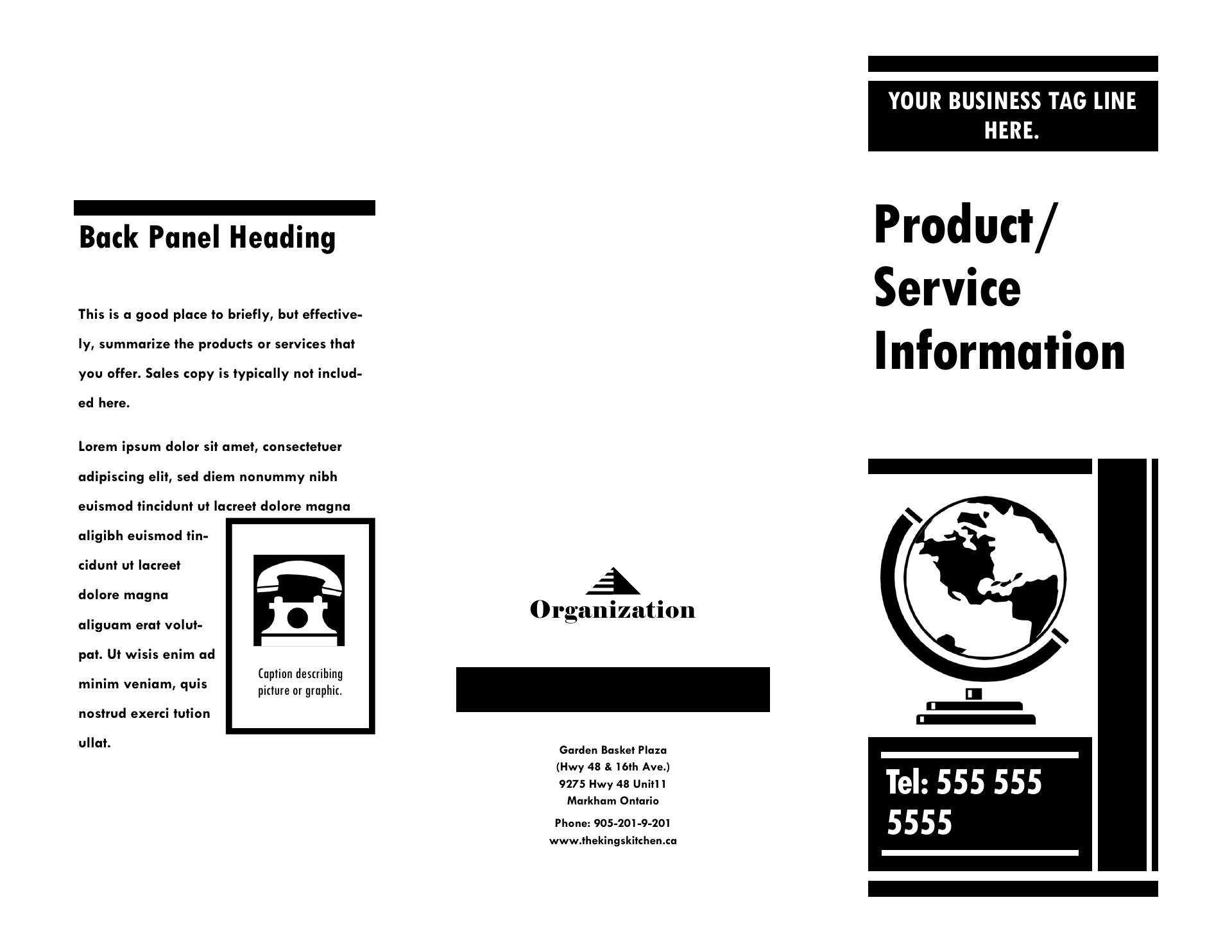 Back Panel Heading

This is a good place to briefly, but effectively, summarize the products or services that you offer. Sales copy is typically not included here.

Lorem ipsum dolor sit amet, consectetuer adipiscing elit, sed diem nonummy nibh euismod tincidunt ut lacreet dolore magna aligibh euismod tincidunt ut lacreet dolore magna aliguam erat volutpat. Ut wisis enim ad minim veniam, quis nostrud exerci tution ullat.

Caption describing picture or graphic.

Organization

Garden Basket Plaza
(Hwy 48 & 16th Ave.)
9275 Hwy 48 Unit11
Markham Ontario

Phone: 905-201-9-201
www.thekingskitchen.ca

YOUR BUSINESS TAG LINE HERE.

Product/ Service Information

Tel: 555 555 5555